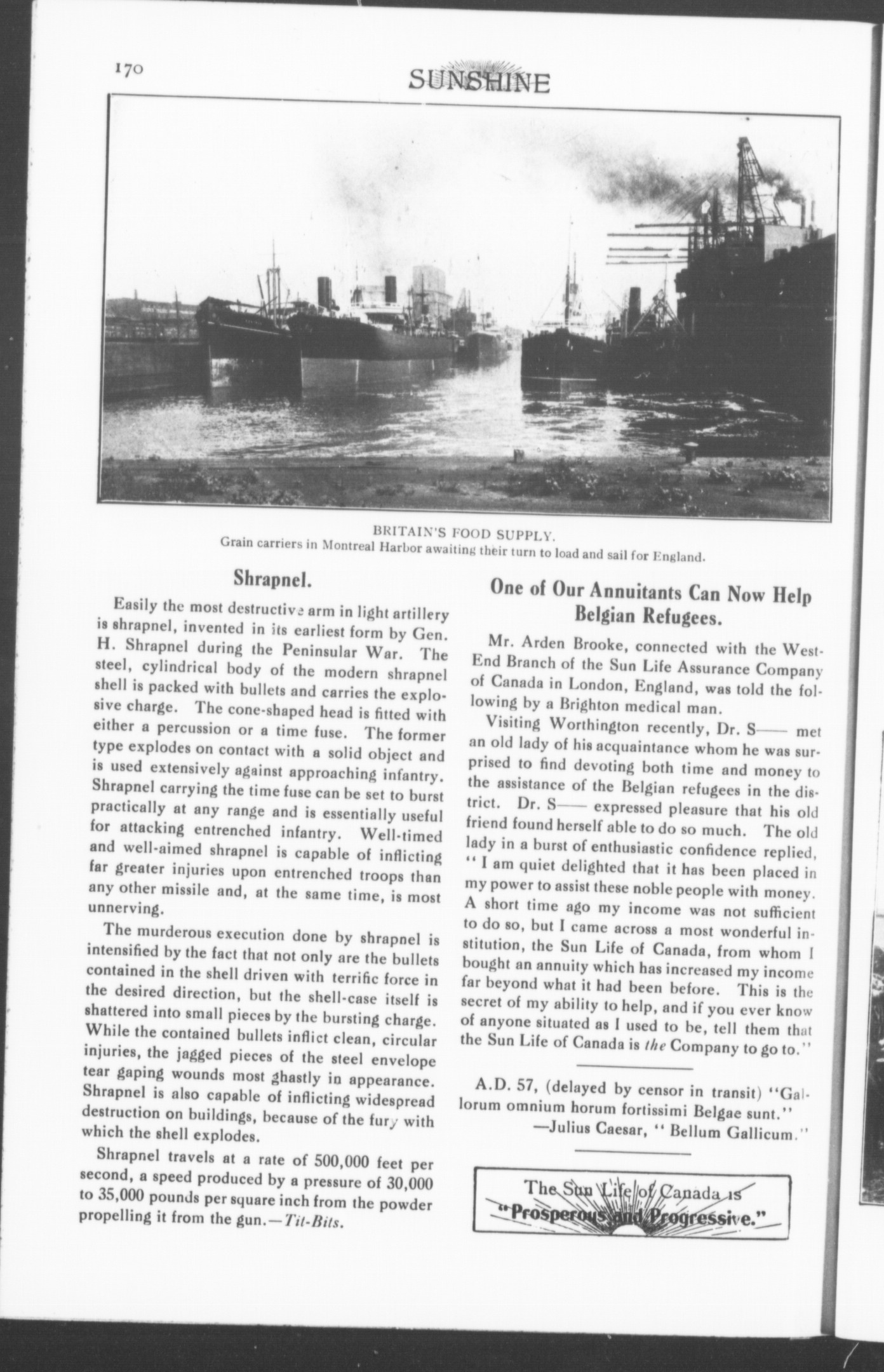 170

SUNSHINE

BRITAIN'S FOOD SUPPLY.
Grain carriers in Montreal Harbor awaiting their turn to load and sail for England.

Shrapnel.

Easily the most destructive arm in light artillery is shrapnel, invented in its earliest form by Gen. H. Shrapnel during the Peninsular War. The steel, cylindrical body of the modern shrapnel shell is packed with bullets and carries the explosive charge. The cone-shaped head is fitted with either a percussion or a time fuse. The former type explodes on contact with a solid object and is used extensively against approaching infantry. Shrapnel carrying the time fuse can be set to burst practically at any range and is essentially useful for attacking entrenched infantry. Well-timed and well-aimed shrapnel is capable of inflicting far greater injuries upon entrenched troops than any other missile and, at the same time, is most unnerving.

The murderous execution done by shrapnel is intensified by the fact that not only are the bullets contained in the shell driven with terrific force in the desired direction, but the shell-case itself is shattered into small pieces by the bursting charge. While the contained bullets inflict clean, circular injuries, the jagged pieces of the steel envelope tear gaping wounds most ghastly in appearance. Shrapnel is also capable of inflicting widespread destruction on buildings, because of the fury with which the shell explodes.

Shrapnel travels at a rate of 500,000 feet per second, a speed produced by a pressure of 30,000 to 35,000 pounds per square inch from the powder propelling it from the gun.—Tit-Bits.

One of Our Annuitants Can Now Help Belgian Refugees.

Mr. Arden Brooke, connected with the West-End Branch of the Sun Life Assurance Company of Canada in London, England, was told the following by a Brighton medical man.

Visiting Worthington recently, Dr. S—— met an old lady of his acquaintance whom he was surprised to find devoting both time and money to the assistance of the Belgian refugees in the district. Dr. S—— expressed pleasure that his old friend found herself able to do so much. The old lady in a burst of enthusiastic confidence replied, "I am quiet delighted that it has been placed in my power to assist these noble people with money. A short time ago my income was not sufficient to do so, but I came across a most wonderful institution, the Sun Life of Canada, from whom I bought an annuity which has increased my income far beyond what it had been before. This is the secret of my ability to help, and if you ever know of anyone situated as I used to be, tell them that the Sun Life of Canada is the Company to go to."

A.D. 57, (delayed by censor in transit) "Gallorum omnium horum fortissimi Belgae sunt."
—Julius Caesar, "Bellum Gallicum."

The Sun Life of Canada is
"Prosperous and Progressive."